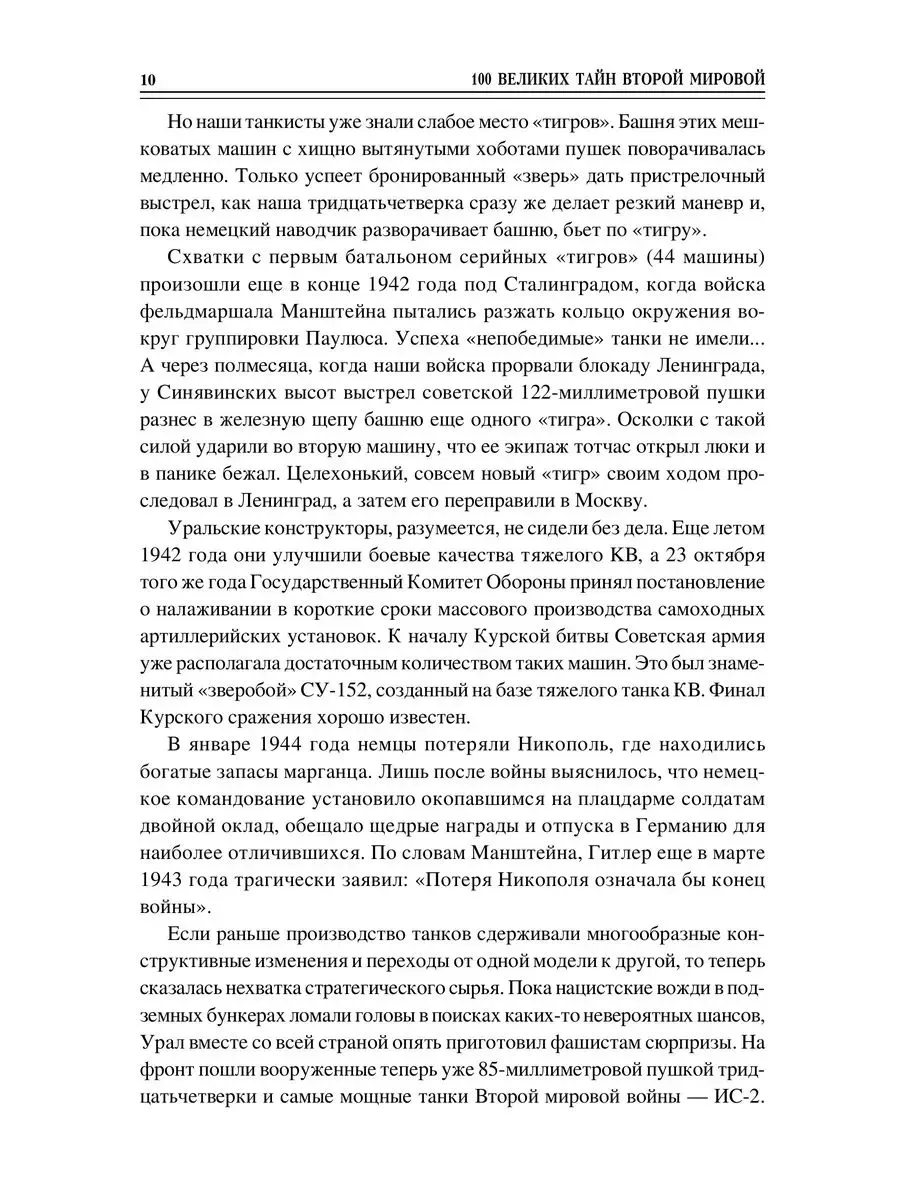 10 100 ВЕЛИКИХ ТАЙН ВТОРОЙ МИРОВОЙ

Но наши танкисты уже знали слабое место «тигров». Башня этих мешковатых машин с хищно вытянутыми хоботами пушек поворачивалась медленно. Только успеет бронированный «зверь» дать пристрелочный выстрел, как наша тридцатьчетверка сразу же делает резкий маневр и, пока немецкий наводчик разворачивает башню, бьет по «тигру».

Схватки с первым батальоном серийных «тигров» (44 машины) произошли еще в конце 1942 года под Сталинградом, когда войска фельдмаршала Манштейна пытались разжать кольцо окружения вокруг группировки Паулюса. Успеха «непобедимые» танки не имели... А через полмесяца, когда наши войска прорвали блокаду Ленинграда, у Синявинских высот выстрел советской 122-миллиметровой пушки разнес в железную щепу башню еще одного «тигра». Осколки с такой силой ударили во вторую машину, что ее экипаж тотчас открыл люки и в панике бежал. Целехонький, совсем новый «тигр» своим ходом проследовал в Ленинград, а затем его переправили в Москву.

Уральские конструкторы, разумеется, не сидели без дела. Еще летом 1942 года они улучшили боевые качества тяжелого КВ, а 23 октября того же года Государственный Комитет Обороны принял постановление о налаживании в короткие сроки массового производства самоходных артиллерийских установок. К началу Курской битвы Советская армия уже располагала достаточным количеством таких машин. Это был знаменитый «зверобой» СУ-152, созданный на базе тяжелого танка КВ. Финал Курского сражения хорошо известен.

В январе 1944 года немцы потеряли Никополь, где находились богатые запасы марганца. Лишь после войны выяснилось, что немецкое командование установило окопавшимся на плацдарме солдатам двойной оклад, обещало щедрые награды и отпуска в Германию для наиболее отличившихся. По словам Манштейна, Гитлер еще в марте 1943 года трагически заявил: «Потеря Никополя означала бы конец войны».

Если раньше производство танков сдерживали многообразные конструктивные изменения и переходы от одной модели к другой, то теперь сказалась нехватка стратегического сырья. Пока нацистские вожди в подземных бункерах ломали головы в поисках каких-то невероятных шансов, Урал вместе со всей страной опять приготовил фашистам сюрпризы. На фронт пошли вооруженные теперь уже 85-миллиметровой пушкой тридцатьчетверки и самые мощные танки Второй мировой войны — ИС-2.